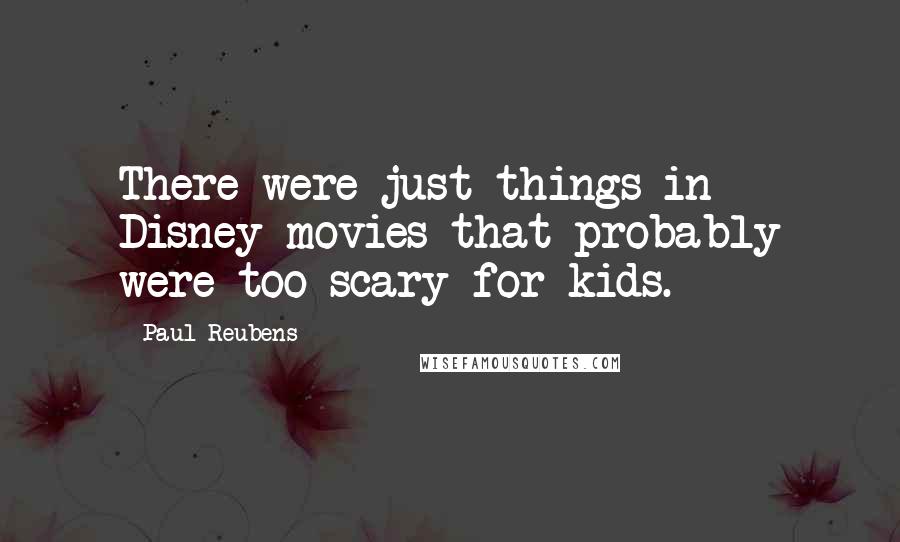 There were just things in Disney movies that probably were too scary for kids.

Paul Reubens

WISEFAMOUSQUOTES.COM